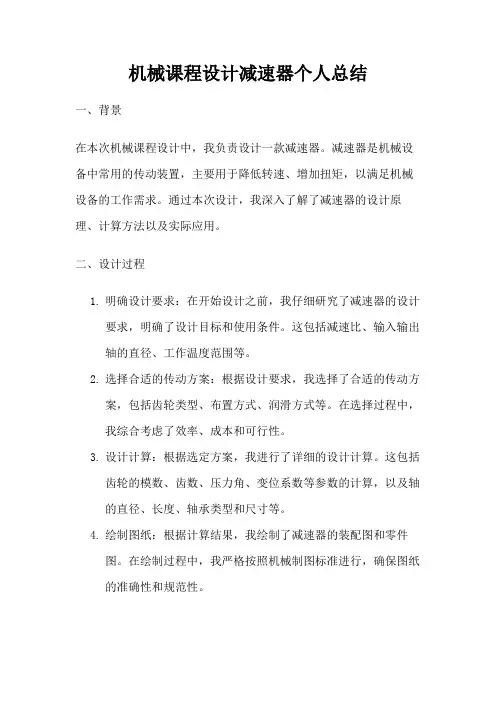 机械课程设计减速器个人总结

一、背景

在本次机械课程设计中，我负责设计一款减速器。减速器是机械设备中常用的传动装置，主要用于降低转速、增加扭矩，以满足机械设备的工作需求。通过本次设计，我深入了解了减速器的设计原理、计算方法以及实际应用。

二、设计过程

1. 明确设计要求：在开始设计之前，我仔细研究了减速器的设计要求，明确了设计目标和使用条件。这包括减速比、输入输出轴的直径、工作温度范围等。

2. 选择合适的传动方案：根据设计要求，我选择了合适的传动方案，包括齿轮类型、布置方式、润滑方式等。在选择过程中，我综合考虑了效率、成本和可行性。

3. 设计计算：根据选定方案，我进行了详细的设计计算。这包括齿轮的模数、齿数、压力角、变位系数等参数的计算，以及轴的直径、长度、轴承类型和尺寸等。

4. 绘制图纸：根据计算结果，我绘制了减速器的装配图和零件图。在绘制过程中，我严格按照机械制图标准进行，确保图纸的准确性和规范性。